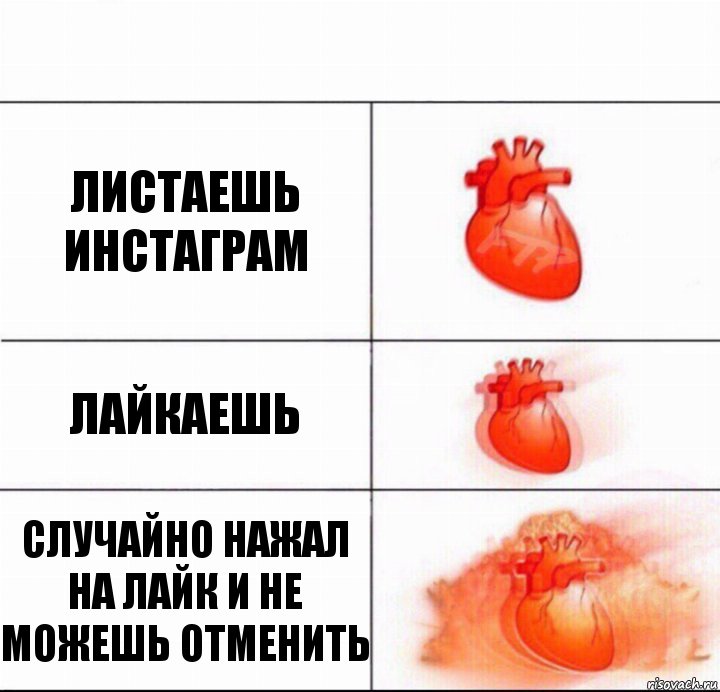 ЛИСТАЕШЬ ИНСТАГРАМ

ЛАЙКАЕШЬ

СЛУЧАЙНО НАЖАЛ НА ЛАЙК И НЕ МОЖЕШЬ ОТМЕНИТЬ

risovach.ru